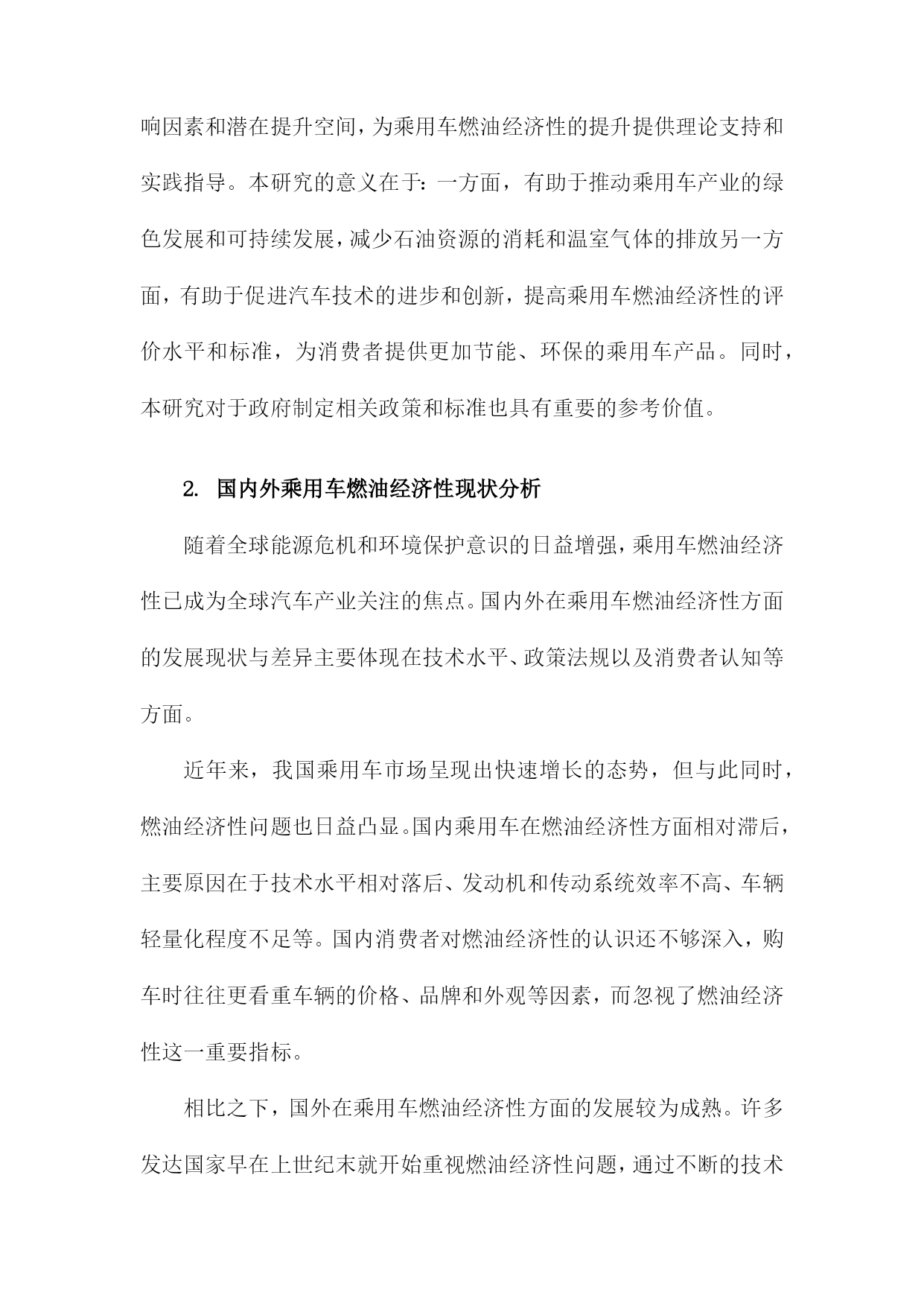 响因素和潜在提升空间，为乘用车燃油经济性的提升提供理论支持和实践指导。本研究的意义在于：一方面，有助于推动乘用车产业的绿色发展和可持续发展，减少石油资源的消耗和温室气体的排放另一方面，有助于促进汽车技术的进步和创新，提高乘用车燃油经济性的评价水平和标准，为消费者提供更加节能、环保的乘用车产品。同时，本研究对于政府制定相关政策和标准也具有重要的参考价值。

2. 国内外乘用车燃油经济性现状分析

随着全球能源危机和环境保护意识的日益增强，乘用车燃油经济性已成为全球汽车产业关注的焦点。国内外在乘用车燃油经济性方面的发展现状与差异主要体现在技术水平、政策法规以及消费者认知等方面。

近年来，我国乘用车市场呈现出快速增长的态势，但与此同时，燃油经济性问题也日益凸显。国内乘用车在燃油经济性方面相对滞后，主要原因在于技术水平相对落后、发动机和传动系统效率不高、车辆轻量化程度不足等。国内消费者对燃油经济性的认识还不够深入，购车时往往更看重车辆的价格、品牌和外观等因素，而忽视了燃油经济性这一重要指标。

相比之下，国外在乘用车燃油经济性方面的发展较为成熟。许多发达国家早在上世纪末就开始重视燃油经济性问题，通过不断的技术